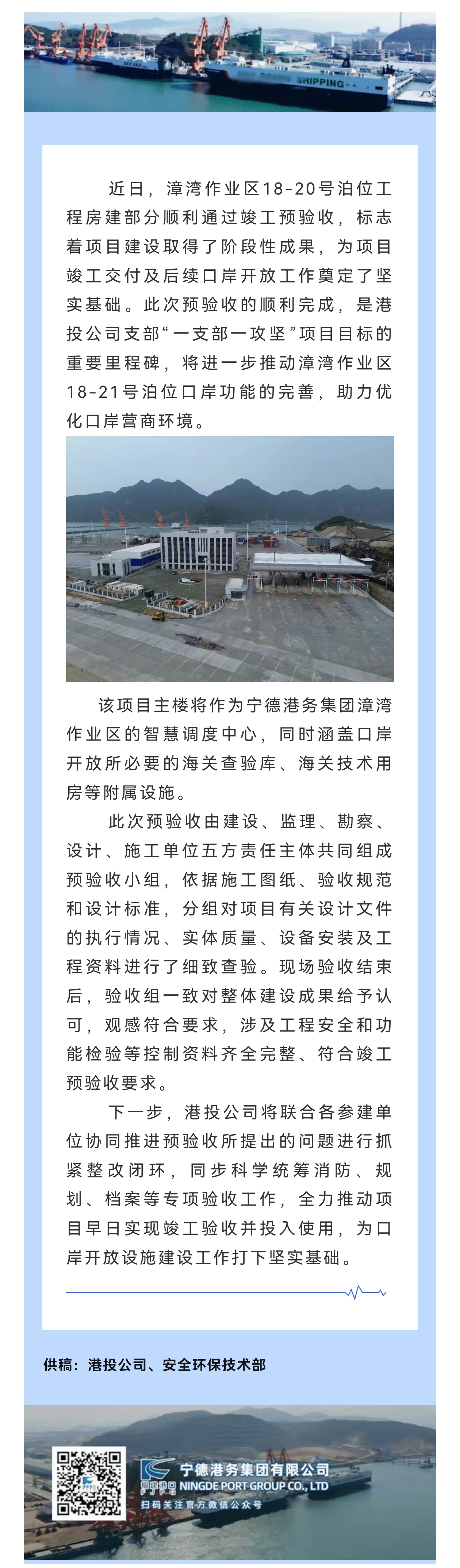 SHIPPING

近日，漳湾作业区18-20号泊位工程房建部分顺利通过竣工预验收，标志着项目建设取得了阶段性成果，为项目竣工交付及后续口岸开放工作奠定了坚实基础。此次预验收的顺利完成，是港投公司支部“一支部一攻坚”项目目标的重要里程碑，将进一步推动漳湾作业区18-21号泊位口岸功能的完善，助力优化口岸营商环境。

该项目主楼将作为宁德港务集团漳湾作业区的智慧调度中心，同时涵盖口岸开放所必要的海关查验库、海关技术用房等附属设施。

此次预验收由建设、监理、勘察、设计、施工单位五方责任主体共同组成预验收小组，依据施工图纸、验收规范和设计标准，分组对项目有关设计文件的执行情况、实体质量、设备安装及工程资料进行了细致查验。现场验收结束后，验收组一致对整体建设成果给予认可，观感符合要求，涉及工程安全和功能检验等控制资料齐全完整、符合竣工预验收要求。

下一步，港投公司将联合各参建单位协同推进预验收所提出的问题进行抓紧整改闭环，同步科学统筹消防、规划、档案等专项验收工作，全力推动项目早日实现竣工验收并投入使用，为口岸开放设施建设工作打下坚实基础。

供稿：港投公司、安全环保技术部

宁德港务集团有限公司
NINGDE PORT GROUP CO., LTD
扫码关注官方微信公众号